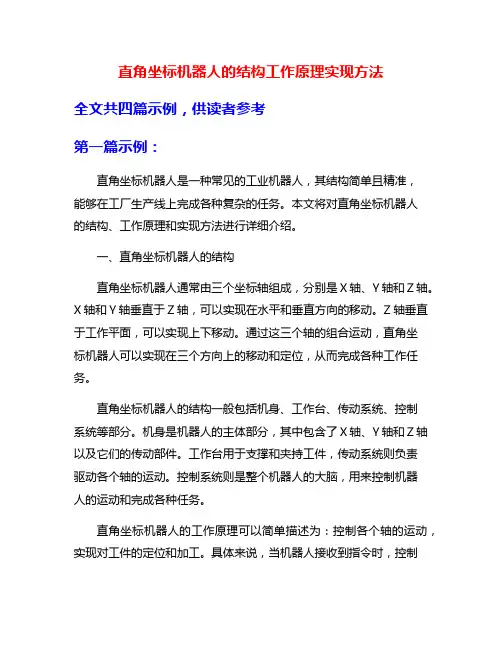 直角坐标机器人的结构工作原理实现方法

全文共四篇示例，供读者参考

第一篇示例：

直角坐标机器人是一种常见的工业机器人，其结构简单且精准，能够在工厂生产线上完成各种复杂的任务。本文将对直角坐标机器人的结构、工作原理和实现方法进行详细介绍。

一、直角坐标机器人的结构

直角坐标机器人通常由三个坐标轴组成，分别是 X 轴、Y 轴和 Z 轴。X 轴和 Y 轴垂直于 Z 轴，可以实现在水平和垂直方向的移动。Z 轴垂直于工作平面，可以实现上下移动。通过这三个轴的组合运动，直角坐标机器人可以实现在三个方向上的移动和定位，从而完成各种工作任务。

直角坐标机器人的结构一般包括机身、工作台、传动系统、控制系统等部分。机身是机器人的主体部分，其中包含了 X 轴、Y 轴和 Z 轴以及它们的传动部件。工作台用于支撑和夹持工件，传动系统则负责驱动各个轴的运动。控制系统则是整个机器人的大脑，用来控制机器人的运动和完成各种任务。

直角坐标机器人的工作原理可以简单描述为：控制各个轴的运动，实现对工件的定位和加工。具体来说，当机器人接收到指令时，控制